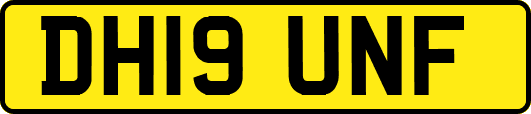 DH19 UNF